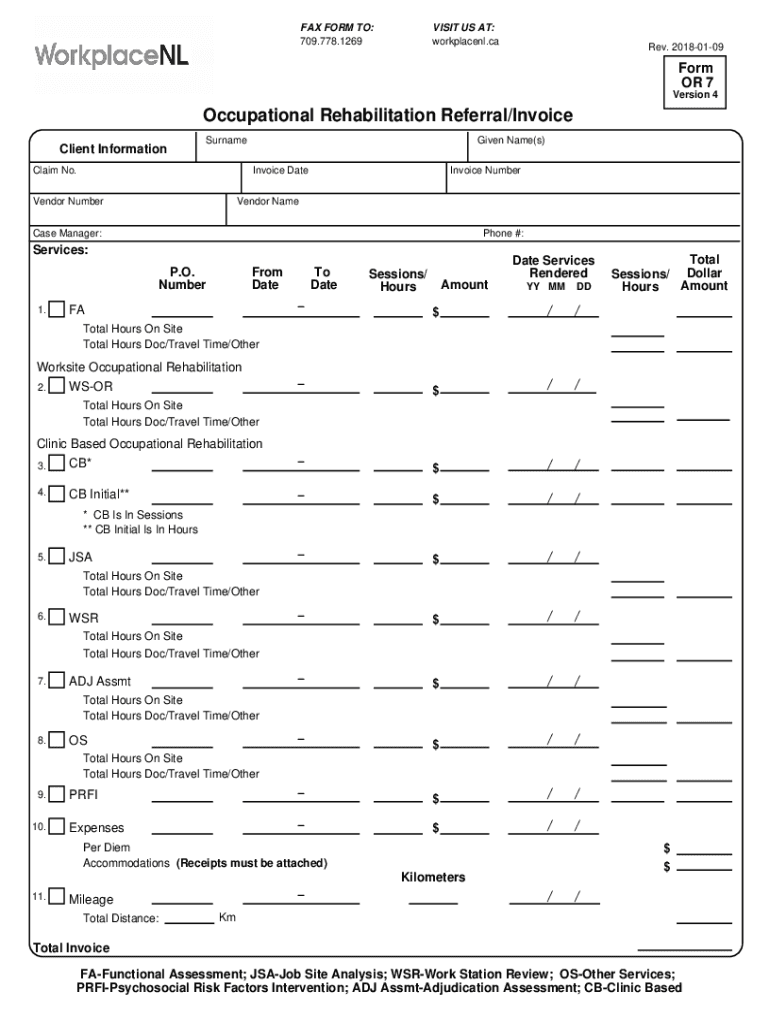 WorkplaceNL

FAX FORM TO:
709.778.1269

VISIT US AT:
workplacenl.ca

Rev. 2018-01-09

Form OR 7
Version 4

Occupational Rehabilitation Referral/Invoice

Client Information

Surname

Given Name(s)

Claim No.

Invoice Date

Invoice Number

Vendor Number

Vendor Name

Case Manager:

Phone #:

Services:

P.O. Number

From Date

To Date

Sessions/ Hours

Amount

Date Services Rendered
YY MM DD

Sessions/ Hours

Total Dollar Amount

1. FA – $ / /
Total Hours On Site
Total Hours Doc/Travel Time/Other

Worksite Occupational Rehabilitation
2. WS-OR – $ / /
Total Hours On Site
Total Hours Doc/Travel Time/Other

Clinic Based Occupational Rehabilitation
3. CB* – $ / /

4. CB Initial** – $ / /
* CB Is In Sessions
** CB Initial Is In Hours

5. JSA – $ / /
Total Hours On Site
Total Hours Doc/Travel Time/Other

6. WSR – $ / /
Total Hours On Site
Total Hours Doc/Travel Time/Other

7. ADJ Assmt – $ / /
Total Hours On Site
Total Hours Doc/Travel Time/Other

8. OS – $ / /
Total Hours On Site
Total Hours Doc/Travel Time/Other

9. PRFI – $ / /

10. Expenses – $ / /
Per Diem $
Accommodations (Receipts must be attached) $

Kilometers

11. Mileage – / /
Total Distance: Km

Total Invoice

FA-Functional Assessment; JSA-Job Site Analysis; WSR-Work Station Review; OS-Other Services; PRFI-Psychosocial Risk Factors Intervention; ADJ Assmt-Adjudication Assessment; CB-Clinic Based